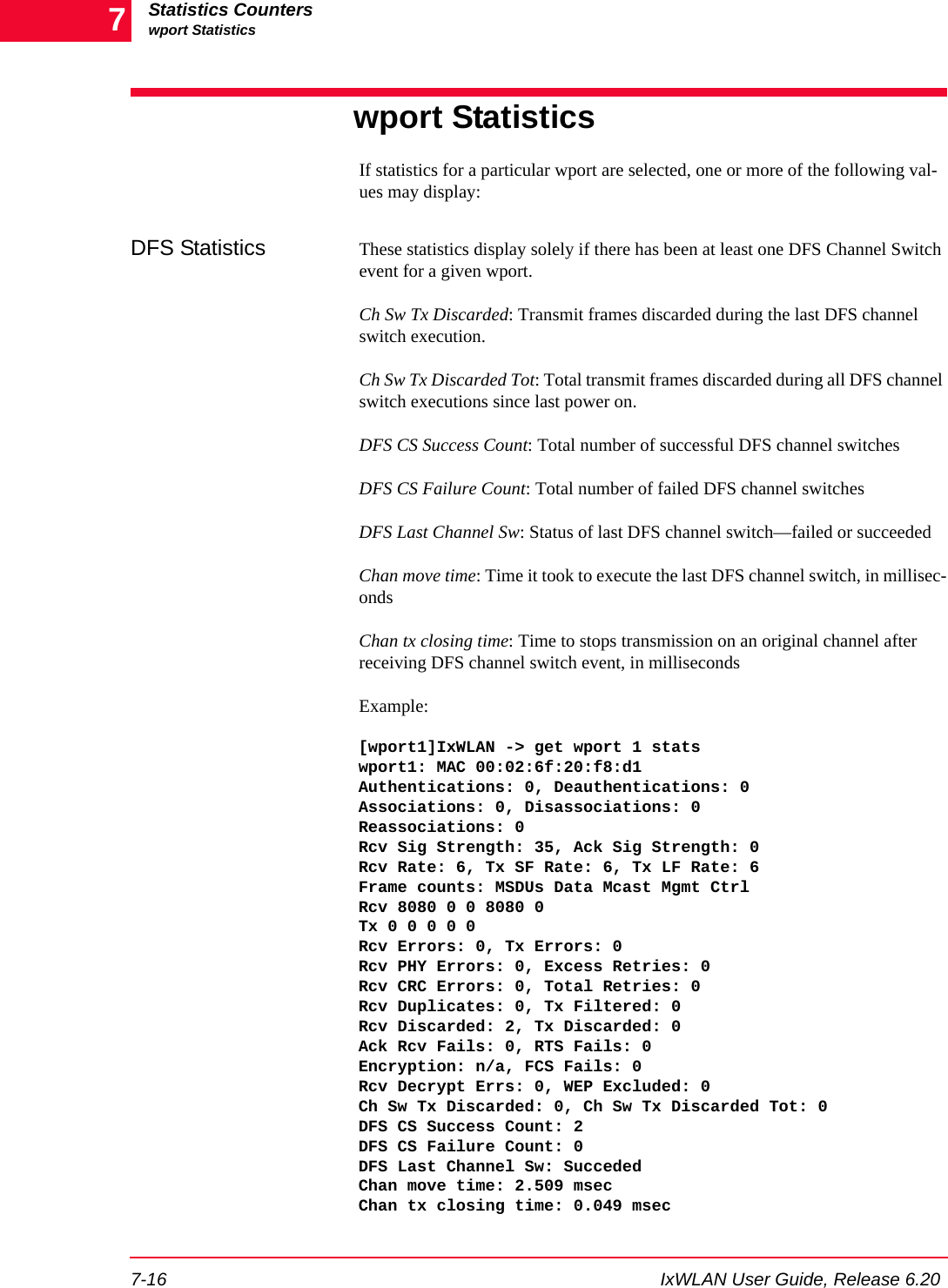 7 Statistics Counters
wport Statistics

wport Statistics

If statistics for a particular wport are selected, one or more of the following values may display:

DFS Statistics

These statistics display solely if there has been at least one DFS Channel Switch event for a given wport.

Ch Sw Tx Discarded: Transmit frames discarded during the last DFS channel switch execution.

Ch Sw Tx Discarded Tot: Total transmit frames discarded during all DFS channel switch executions since last power on.

DFS CS Success Count: Total number of successful DFS channel switches

DFS CS Failure Count: Total number of failed DFS channel switches

DFS Last Channel Sw: Status of last DFS channel switch—failed or succeeded

Chan move time: Time it took to execute the last DFS channel switch, in milliseconds

Chan tx closing time: Time to stops transmission on an original channel after receiving DFS channel switch event, in milliseconds

Example:

[wport1]IxWLAN -> get wport 1 stats
wport1: MAC 00:02:6f:20:f8:d1
Authentications: 0, Deauthentications: 0
Associations: 0, Disassociations: 0
Reassociations: 0
Rcv Sig Strength: 35, Ack Sig Strength: 0
Rcv Rate: 6, Tx SF Rate: 6, Tx LF Rate: 6
Frame counts: MSDUs Data Mcast Mgmt Ctrl
Rcv 8080 0 0 8080 0
Tx 0 0 0 0 0
Rcv Errors: 0, Tx Errors: 0
Rcv PHY Errors: 0, Excess Retries: 0
Rcv CRC Errors: 0, Total Retries: 0
Rcv Duplicates: 0, Tx Filtered: 0
Rcv Discarded: 2, Tx Discarded: 0
Ack Rcv Fails: 0, RTS Fails: 0
Encryption: n/a, FCS Fails: 0
Rcv Decrypt Errs: 0, WEP Excluded: 0
Ch Sw Tx Discarded: 0, Ch Sw Tx Discarded Tot: 0
DFS CS Success Count: 2
DFS CS Failure Count: 0
DFS Last Channel Sw: Succeded
Chan move time: 2.509 msec
Chan tx closing time: 0.049 msec

7-16 IxWLAN User Guide, Release 6.20